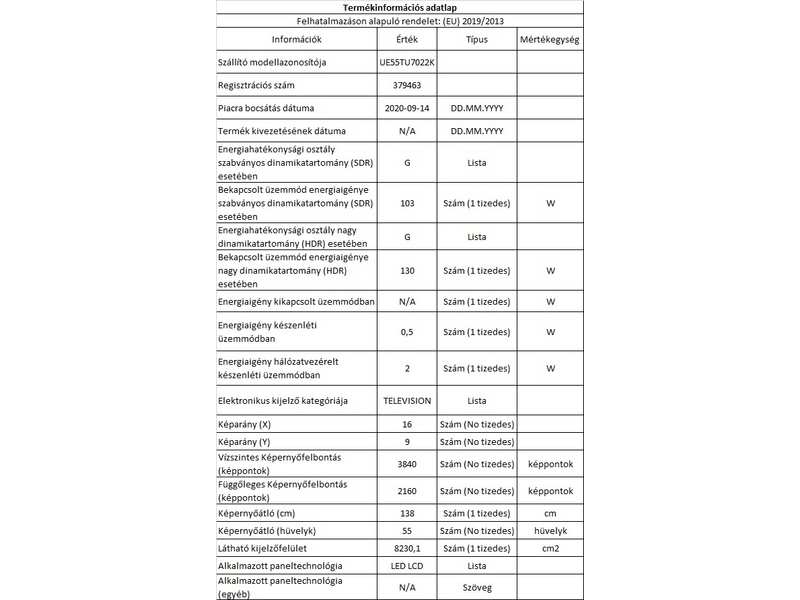 Termékinformációs adatlap

Felhatalmazáson alapuló rendelet: (EU) 2019/2013

| Információk | Érték | Típus | Mértékegység |
|---|---|---|---|
| Szállító modellazonosítója | UE55TU7022K | | |
| Regisztrációs szám | 379463 | | |
| Piacra bocsátás dátuma | 2020-09-14 | DD.MM.YYYY | |
| Termék kivezetésének dátuma | N/A | DD.MM.YYYY | |
| Energiahatékonysági osztály szabványos dinamikatartomány (SDR) esetében | G | Lista | |
| Bekapcsolt üzemmód energiaigénye szabványos dinamikatartomány (SDR) esetében | 103 | Szám (1 tizedes) | W |
| Energiahatékonysági osztály nagy dinamikatartomány (HDR) esetében | G | Lista | |
| Bekapcsolt üzemmód energiaigénye nagy dinamikatartomány (HDR) esetében | 130 | Szám (1 tizedes) | W |
| Energiaigény kikapcsolt üzemmódban | N/A | Szám (1 tizedes) | W |
| Energiaigény készenléti üzemmódban | 0,5 | Szám (1 tizedes) | W |
| Energiaigény hálózatvezérelt készenléti üzemmódban | 2 | Szám (1 tizedes) | W |
| Elektronikus kijelző kategóriája | TELEVISION | Lista | |
| Képarány (X) | 16 | Szám (No tizedes) | |
| Képarány (Y) | 9 | Szám (No tizedes) | |
| Vízszintes Képernyőfelbontás (képpontok) | 3840 | Szám (No tizedes) | képpontok |
| Függőleges Képernyőfelbontás (képpontok) | 2160 | Szám (No tizedes) | képpontok |
| Képernyőátló (cm) | 138 | Szám (1 tizedes) | cm |
| Képernyőátló (hüvelyk) | 55 | Szám (No tizedes) | hüvelyk |
| Látható kijelzőfelület | 8230,1 | Szám (1 tizedes) | cm2 |
| Alkalmazott paneltechnológia | LED LCD | Lista | |
| Alkalmazott paneltechnológia (egyéb) | N/A | Szöveg | |